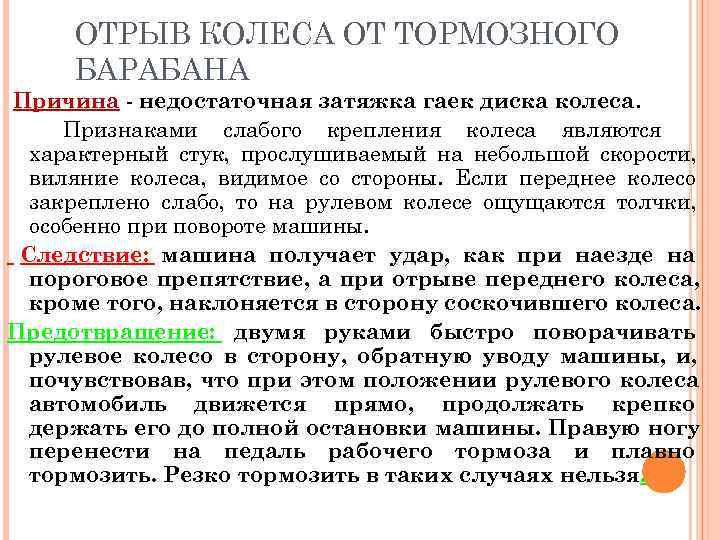 ОТРЫВ КОЛЕСА ОТ ТОРМОЗНОГО БАРАБАНА

Причина - недостаточная затяжка гаек диска колеса.

Признаками слабого крепления колеса являются характерный стук, прослушиваемый на небольшой скорости, виляние колеса, видимое со стороны. Если переднее колесо закреплено слабо, то на рулевом колесе ощущаются толчки, особенно при повороте машины.

Следствие: машина получает удар, как при наезде на пороговое препятствие, а при отрыве переднего колеса, кроме того, наклоняется в сторону соскочившего колеса.

Предотвращение: двумя руками быстро поворачивать рулевое колесо в сторону, обратную уводу машины, и, почувствовав, что при этом положении рулевого колеса автомобиль движется прямо, продолжать крепко держать его до полной остановки машины. Правую ногу перенести на педаль рабочего тормоза и плавно тормозить. Резко тормозить в таких случаях нельзя.